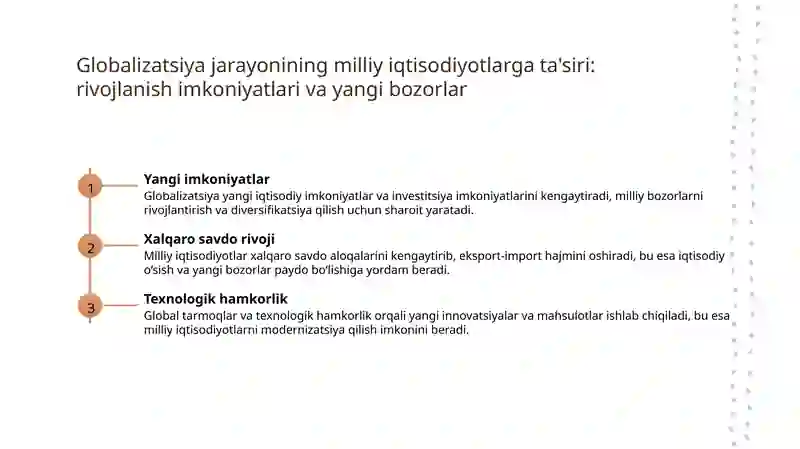 Globalizatsiya jarayonining milliy iqtisodiyotlarga ta'siri: rivojlanish imkoniyatlari va yangi bozorlar

1

Yangi imkoniyatlar

Globalizatsiya yangi iqtisodiy imkoniyatlar va investitsiya imkoniyatlarini kengaytiradi, milliy bozorlarni rivojlantirish va diversifikatsiya qilish uchun sharoit yaratadi.

2

Xalqaro savdo rivoji

Milliy iqtisodiyotlar xalqaro savdo aloqalarini kengaytirib, eksport-import hajmini oshiradi, bu esa iqtisodiy o'sish va yangi bozorlar paydo bo'lishiga yordam beradi.

3

Texnologik hamkorlik

Global tarmoqlar va texnologik hamkorlik orqali yangi innovatsiyalar va mahsulotlar ishlab chiqiladi, bu esa milliy iqtisodiyotlarni modernizatsiya qilish imkonini beradi.